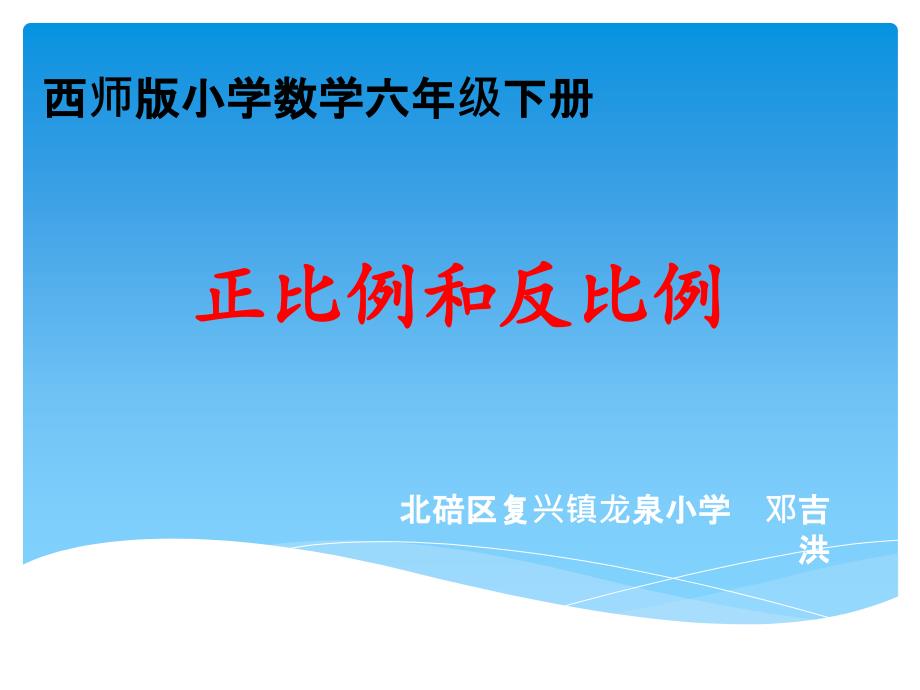 西师版小学数学六年级下册

正比例和反比例

北碚区复兴镇龙泉小学　邓吉洪